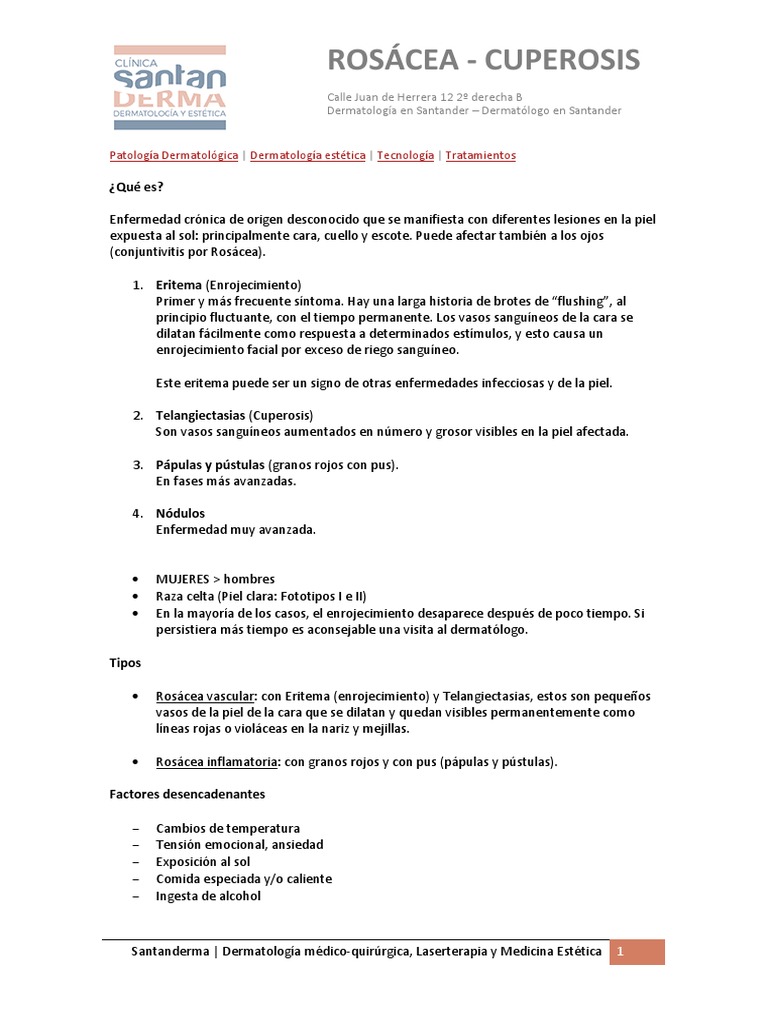 CLÍNICA
santan
DERMA
DERMATOLOGÍA Y ESTÉTICA

ROSÁCEA - CUPEROSIS

Calle Juan de Herrera 12 2º derecha B
Dermatología en Santander – Dermatólogo en Santander

Patología Dermatológica | Dermatología estética | Tecnología | Tratamientos

¿Qué es?

Enfermedad crónica de origen desconocido que se manifiesta con diferentes lesiones en la piel expuesta al sol: principalmente cara, cuello y escote. Puede afectar también a los ojos (conjuntivitis por Rosácea).

1. Eritema (Enrojecimiento)
Primer y más frecuente síntoma. Hay una larga historia de brotes de “flushing”, al principio fluctuante, con el tiempo permanente. Los vasos sanguíneos de la cara se dilatan fácilmente como respuesta a determinados estímulos, y esto causa un enrojecimiento facial por exceso de riego sanguíneo.

Este eritema puede ser un signo de otras enfermedades infecciosas y de la piel.

2. Telangiectasias (Cuperosis)
Son vasos sanguíneos aumentados en número y grosor visibles en la piel afectada.

3. Pápulas y pústulas (granos rojos con pus).
En fases más avanzadas.

4. Nódulos
Enfermedad muy avanzada.

• MUJERES > hombres
• Raza celta (Piel clara: Fototipos I e II)
• En la mayoría de los casos, el enrojecimiento desaparece después de poco tiempo. Si persistiera más tiempo es aconsejable una visita al dermatólogo.

Tipos

• Rosácea vascular: con Eritema (enrojecimiento) y Telangiectasias, estos son pequeños vasos de la piel de la cara que se dilatan y quedan visibles permanentemente como líneas rojas o violáceas en la nariz y mejillas.

• Rosácea inflamatoria: con granos rojos y con pus (pápulas y pústulas).

Factores desencadenantes

– Cambios de temperatura
– Tensión emocional, ansiedad
– Exposición al sol
– Comida especiada y/o caliente
– Ingesta de alcohol

Santanderma | Dermatología médico-quirúrgica, Laserterapia y Medicina Estética 1